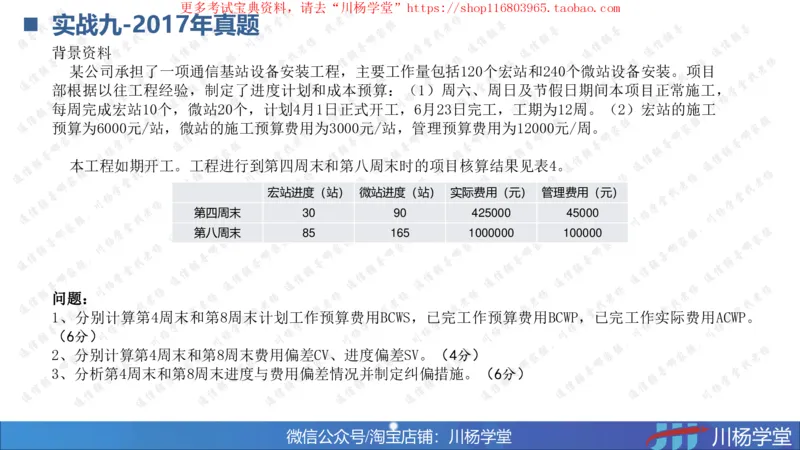 更多考试宝典资料，请去“川杨学堂”https://shop116803965.taobao.com

实战九-2017年真题

背景资料

某公司承担了一项通信基站设备安装工程，主要工作量包括120个宏站和240个微站设备安装。项目部根据以往工程经验，制定了进度计划和成本预算：（1）周六、周日及节假日期间本项目正常施工，每周完成宏站10个，微站20个，计划4月1日正式开工，6月23日完工，工期为12周。（2）宏站的施工预算为6000元/站，微站的施工预算费用为3000元/站，管理预算费用为12000元/周。

本工程如期开工。工程进行到第四周末和第八周末时的项目核算结果见表4。

| | 宏站进度（站） | 微站进度（站） | 实际费用（元） | 管理费用（元） |
|---|---|---|---|---|
| 第四周末 | 30 | 90 | 425000 | 45000 |
| 第八周末 | 85 | 165 | 1000000 | 100000 |

问题：

1、分别计算第4周末和第8周末计划工作预算费用BCWS，已完工作预算费用BCWP，已完工作实际费用ACWP。（6分）

2、分别计算第4周末和第8周末费用偏差CV、进度偏差SV。（4分）

3、分析第4周末和第8周末进度与费用偏差情况并制定纠偏措施。（6分）

微信公众号/淘宝店铺：川杨学堂

川杨学堂